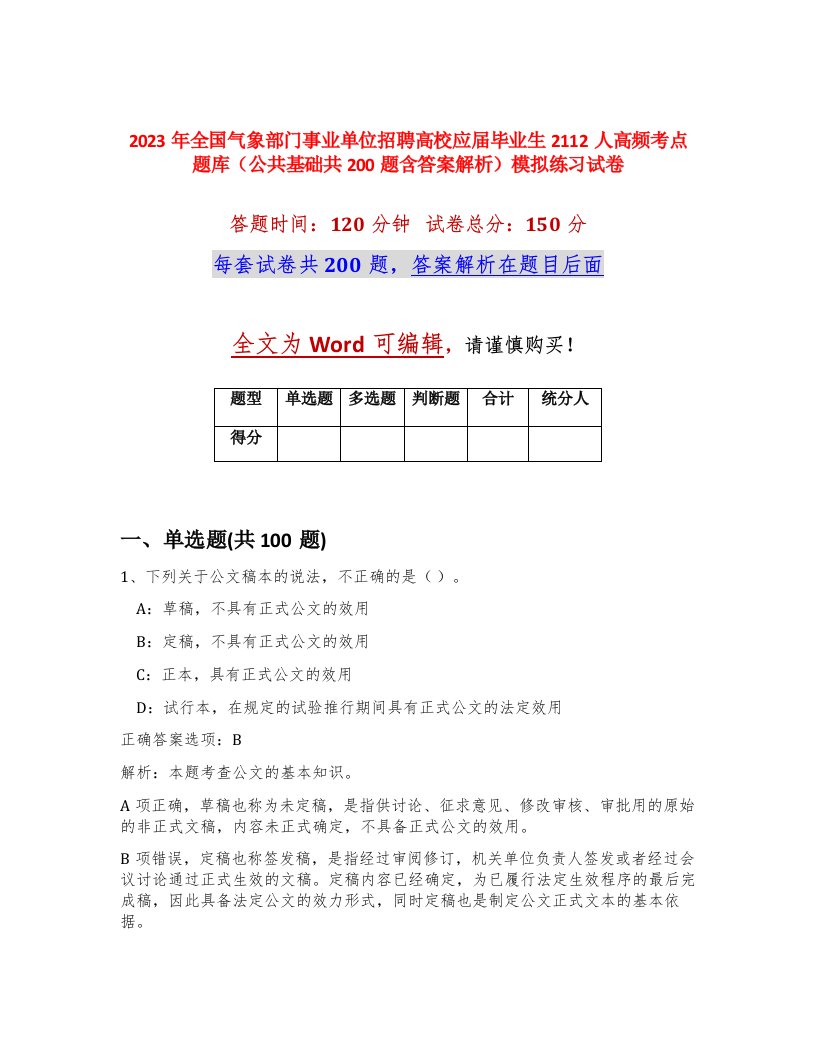 2023 年全国气象部门事业单位招聘高校应届毕业生 2112 人高频考点题库（公共基础共 200 题含答案解析）模拟练习试卷

答题时间：120 分钟　试卷总分：150 分

每套试卷共 200 题，答案解析在题目后面

全文为 Word 可编辑，请谨慎购买！

| 题型 | 单选题 | 多选题 | 判断题 | 合计 | 统分人 |
|---|---|---|---|---|---|
| 得分 | | | | | |

一、单选题(共 100 题)

1、下列关于公文稿本的说法，不正确的是（）。

A：草稿，不具有正式公文的效用

B：定稿，不具有正式公文的效用

C：正本，具有正式公文的效用

D：试行本，在规定的试验推行期间具有正式公文的法定效用

正确答案选项：B

解析：本题考查公文的基本知识。

A 项正确，草稿也称为未定稿，是指供讨论、征求意见、修改审核、审批用的原始的非正式文稿，内容未正式确定，不具备正式公文的效用。

B 项错误，定稿也称签发稿，是指经过审阅修订，机关单位负责人签发或者经过会议讨论通过正式生效的文稿。定稿内容已经确定，为已履行法定生效程序的最后完成稿，因此具备法定公文的效力形式，同时定稿也是制定公文正式文本的基本依据。